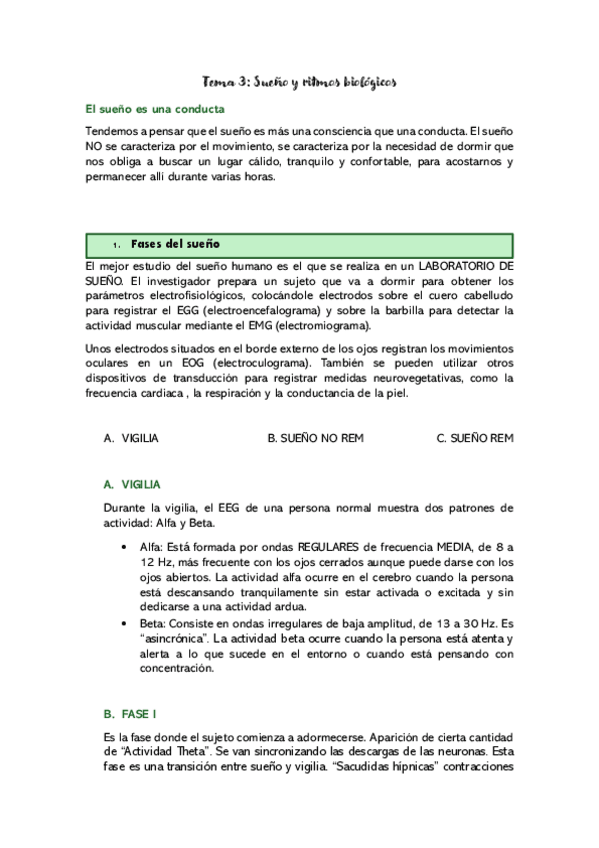 Tema 3: Sueño y ritmos biológicos

El sueño es una conducta

Tendemos a pensar que el sueño es más una consciencia que una conducta. El sueño NO se caracteriza por el movimiento, se caracteriza por la necesidad de dormir que nos obliga a buscar un lugar cálido, tranquilo y confortable, para acostarnos y permanecer allí durante varias horas.

1. Fases del sueño

El mejor estudio del sueño humano es el que se realiza en un LABORATORIO DE SUEÑO. El investigador prepara un sujeto que va a dormir para obtener los parámetros electrofisiológicos, colocándole electrodos sobre el cuero cabelludo para registrar el EGG (electroencefalograma) y sobre la barbilla para detectar la actividad muscular mediante el EMG (electromiograma).

Unos electrodos situados en el borde externo de los ojos registran los movimientos oculares en un EOG (electroculograma). También se pueden utilizar otros dispositivos de transducción para registrar medidas neurovegetativas, como la frecuencia cardiaca , la respiración y la conductancia de la piel.

A. VIGILIA B. SUEÑO NO REM C. SUEÑO REM

A. VIGILIA

Durante la vigilia, el EEG de una persona normal muestra dos patrones de actividad: Alfa y Beta.

• Alfa: Está formada por ondas REGULARES de frecuencia MEDIA, de 8 a 12 Hz, más frecuente con los ojos cerrados aunque puede darse con los ojos abiertos. La actividad alfa ocurre en el cerebro cuando la persona está descansando tranquilamente sin estar activada o excitada y sin dedicarse a una actividad ardua.
• Beta: Consiste en ondas irregulares de baja amplitud, de 13 a 30 Hz. Es "asincrónica". La actividad beta ocurre cuando la persona está atenta y alerta a lo que sucede en el entorno o cuando está pensando con concentración.

B. FASE I

Es la fase donde el sujeto comienza a adormecerse. Aparición de cierta cantidad de "Actividad Theta". Se van sincronizando las descargas de las neuronas. Esta fase es una transición entre sueño y vigilia. "Sacudidas hípnicas" contracciones